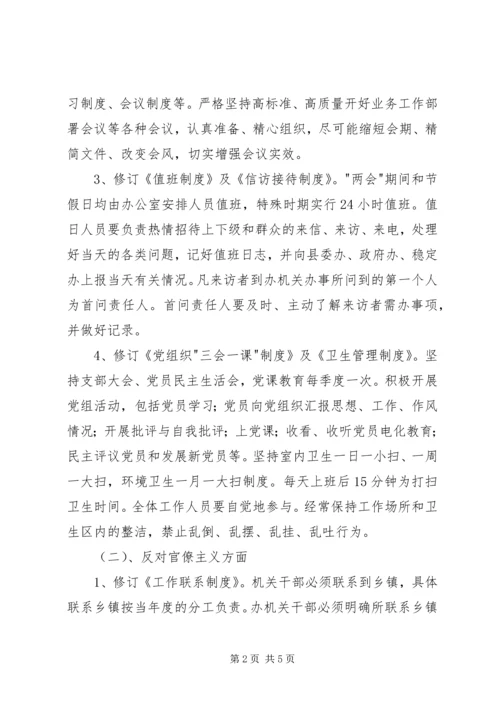 习制度、会议制度等。严格坚持高标准、高质量开好业务工作部署会议等各种会议，认真准备、精心组织，尽可能缩短会期、精简文件、改变会风，切实增强会议实效。

3、修订《值班制度》及《信访接待制度》。"两会"期间和节假日均由办公室安排人员值班，特殊时期实行24小时值班。值日人员要负责热情招待上下级和群众的来信、来访、来电，处理好当天的各类问题，记好值班日志，并向县委办、政府办、稳定办上报当天有关情况。凡来访者到办机关办事所问到的第一个人为首问责任人。首问责任人要及时、主动了解来访者需办事项，并做好记录。

4、修订《党组织"三会一课"制度》及《卫生管理制度》。坚持支部大会、党员民主生活会，党课教育每季度一次。积极开展党组活动，包括党员学习；党员向党组织汇报思想、工作、作风情况；开展批评与自我批评；上党课；收看、收听党员电化教育；民主评议党员和发展新党员等。坚持室内卫生一日一小扫、一周一大扫，环境卫生一月一大扫制度。每天上班后15分钟为打扫卫生时间。全体工作人员要自觉地参与。经常保持工作场所和卫生区内的整洁，禁止乱倒、乱摆、乱挂、乱吐行为。

（二）、反对官僚主义方面

1、修订《工作联系制度》。机关干部必须联系到乡镇，具体联系乡镇按当年度的分工负责。办机关干部必须明确所联系乡镇

第2页 共5页